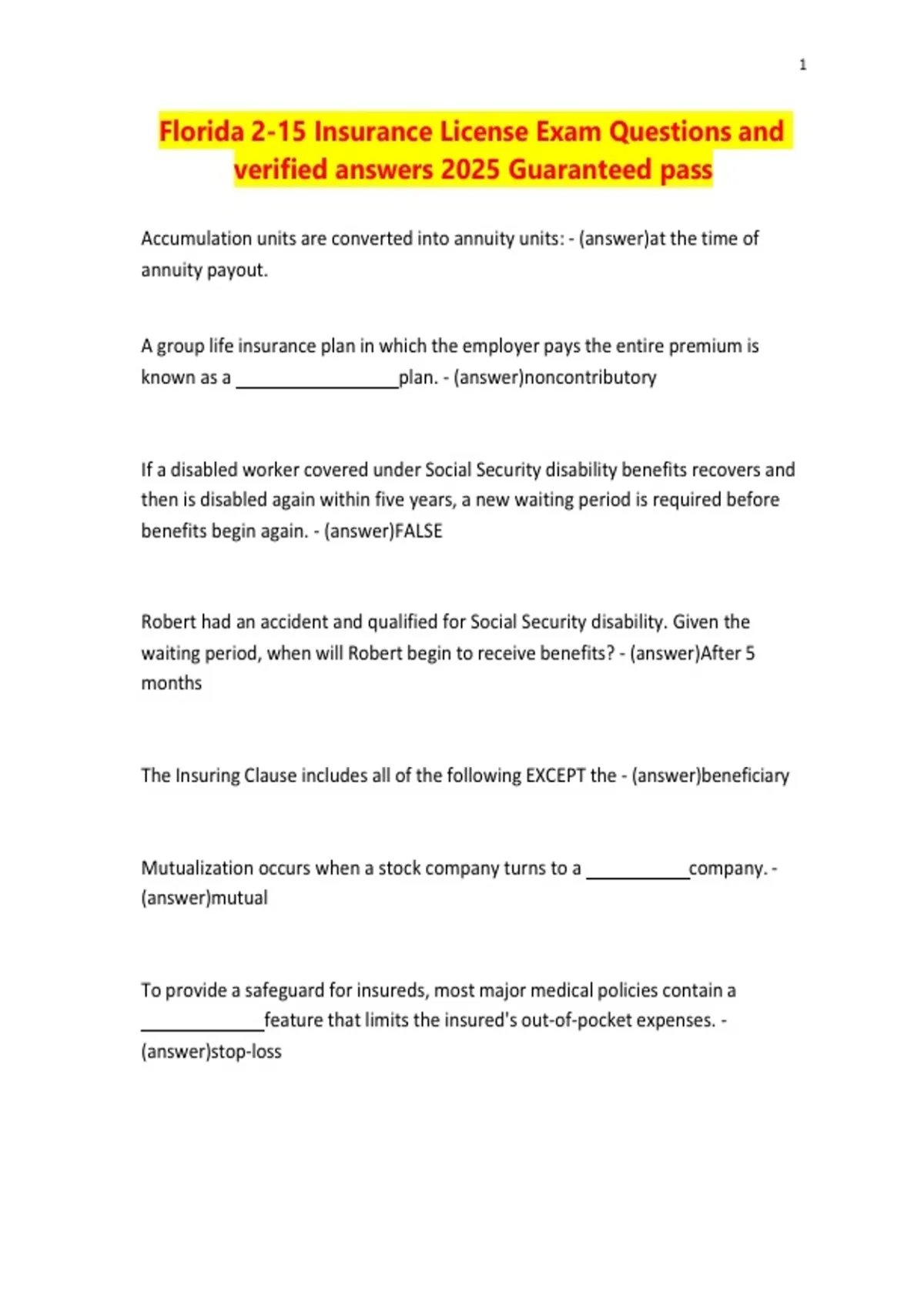 1

Florida 2-15 Insurance License Exam Questions and verified answers 2025 Guaranteed pass

Accumulation units are converted into annuity units: - (answer)at the time of annuity payout.

A group life insurance plan in which the employer pays the entire premium is known as a ________________plan. - (answer)noncontributory

If a disabled worker covered under Social Security disability benefits recovers and then is disabled again within five years, a new waiting period is required before benefits begin again. - (answer)FALSE

Robert had an accident and qualified for Social Security disability. Given the waiting period, when will Robert begin to receive benefits? - (answer)After 5 months

The Insuring Clause includes all of the following EXCEPT the - (answer)beneficiary

Mutualization occurs when a stock company turns to a __________company. - (answer)mutual

To provide a safeguard for insureds, most major medical policies contain a ____________feature that limits the insured's out-of-pocket expenses. - (answer)stop-loss